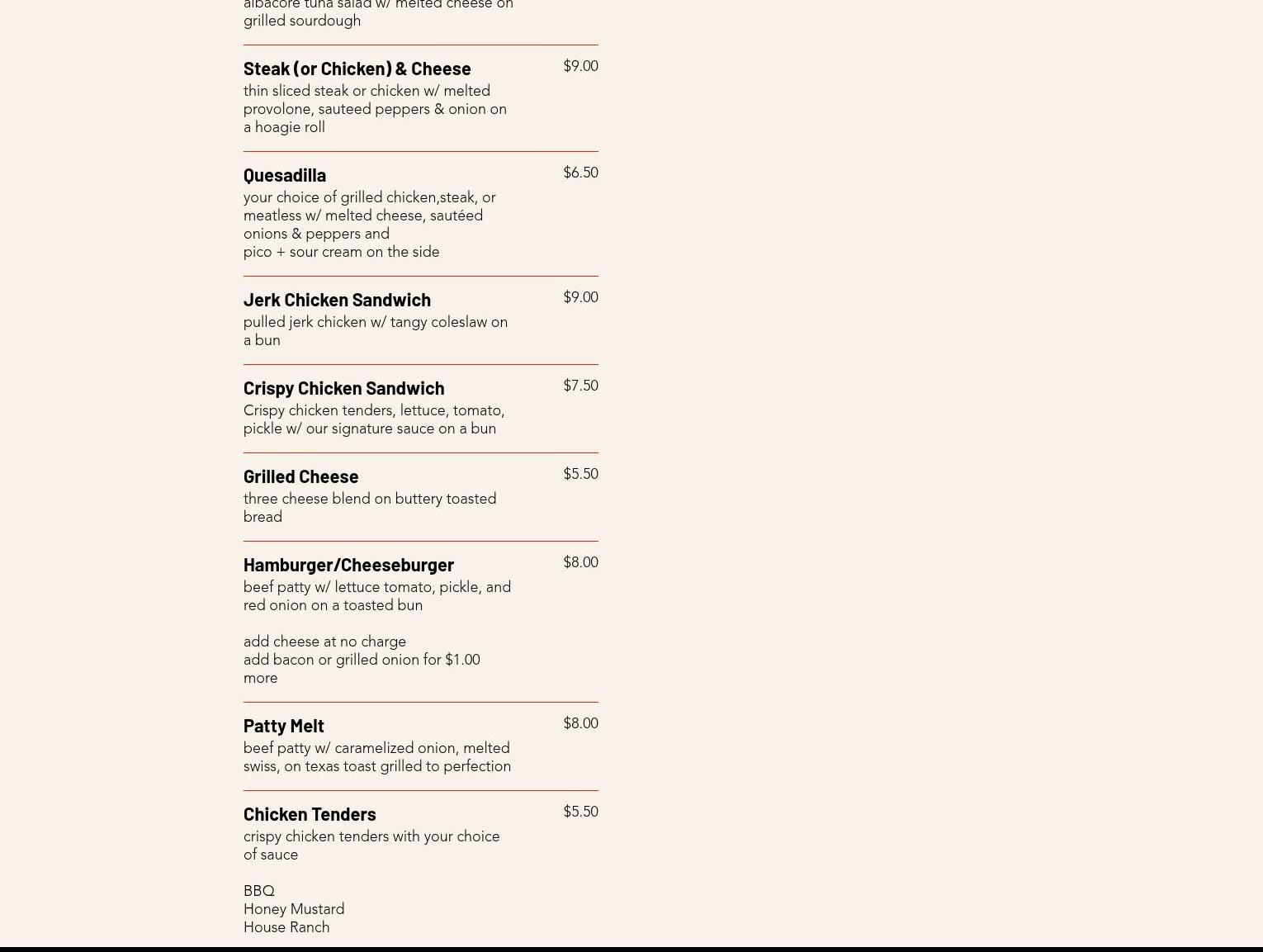 albacore tuna salad w/ melted cheese on grilled sourdough

Steak (or Chicken) & Cheese
$9.00
thin sliced steak or chicken w/ melted provolone, sauteed peppers & onion on a hoagie roll

Quesadilla
$6.50
your choice of grilled chicken,steak, or meatless w/ melted cheese, sautéed onions & peppers and
pico + sour cream on the side

Jerk Chicken Sandwich
$9.00
pulled jerk chicken w/ tangy coleslaw on a bun

Crispy Chicken Sandwich
$7.50
Crispy chicken tenders, lettuce, tomato, pickle w/ our signature sauce on a bun

Grilled Cheese
$5.50
three cheese blend on buttery toasted bread

Hamburger/Cheeseburger
$8.00
beef patty w/ lettuce tomato, pickle, and red onion on a toasted bun

add cheese at no charge
add bacon or grilled onion for $1.00 more

Patty Melt
$8.00
beef patty w/ caramelized onion, melted swiss, on texas toast grilled to perfection

Chicken Tenders
$5.50
crispy chicken tenders with your choice of sauce

BBQ
Honey Mustard
House Ranch